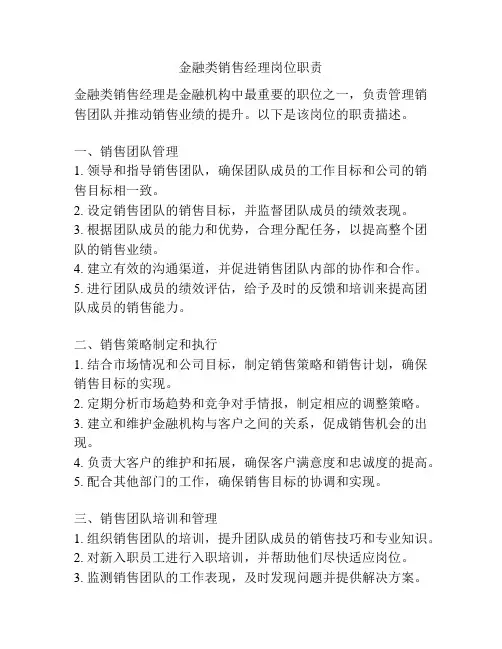 金融类销售经理岗位职责

金融类销售经理是金融机构中最重要的职位之一，负责管理销售团队并推动销售业绩的提升。以下是该岗位的职责描述。

一、销售团队管理
1. 领导和指导销售团队，确保团队成员的工作目标和公司的销售目标相一致。
2. 设定销售团队的销售目标，并监督团队成员的绩效表现。
3. 根据团队成员的能力和优势，合理分配任务，以提高整个团队的销售业绩。
4. 建立有效的沟通渠道，并促进销售团队内部的协作和合作。
5. 进行团队成员的绩效评估，给予及时的反馈和培训来提高团队成员的销售能力。

二、销售策略制定和执行
1. 结合市场情况和公司目标，制定销售策略和销售计划，确保销售目标的实现。
2. 定期分析市场趋势和竞争对手情报，制定相应的调整策略。
3. 建立和维护金融机构与客户之间的关系，促成销售机会的出现。
4. 负责大客户的维护和拓展，确保客户满意度和忠诚度的提高。
5. 配合其他部门的工作，确保销售目标的协调和实现。

三、销售团队培训和管理
1. 组织销售团队的培训，提升团队成员的销售技巧和专业知识。
2. 对新入职员工进行入职培训，并帮助他们尽快适应岗位。
3. 监测销售团队的工作表现，及时发现问题并提供解决方案。